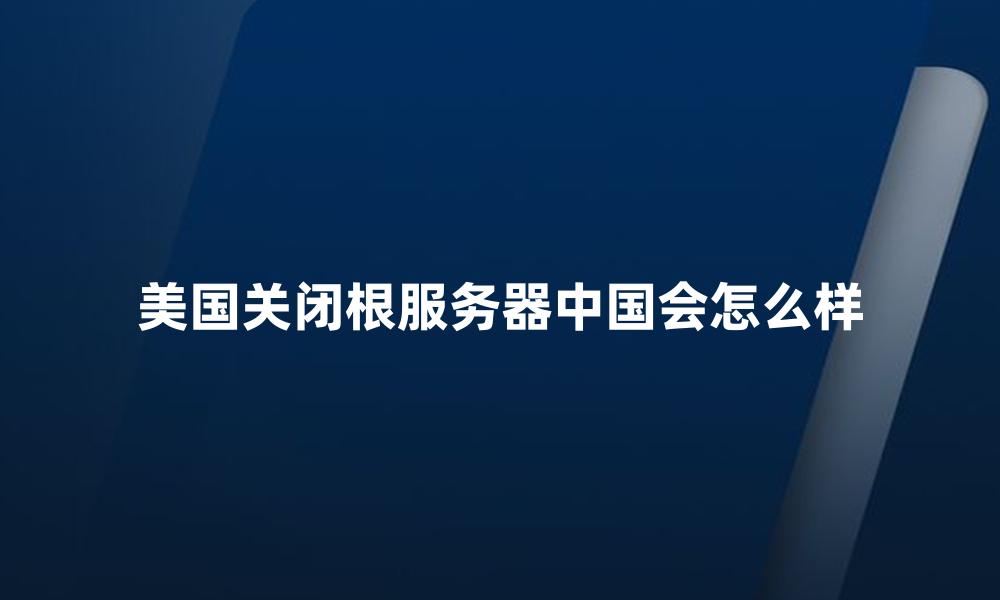 美国关闭根服务器中国会怎么样